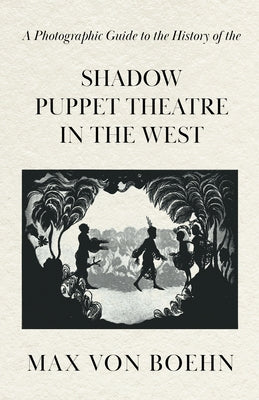 A Photographic Guide to the History of the

SHADOW PUPPET THEATRE IN THE WEST

MAX VON BOEHN